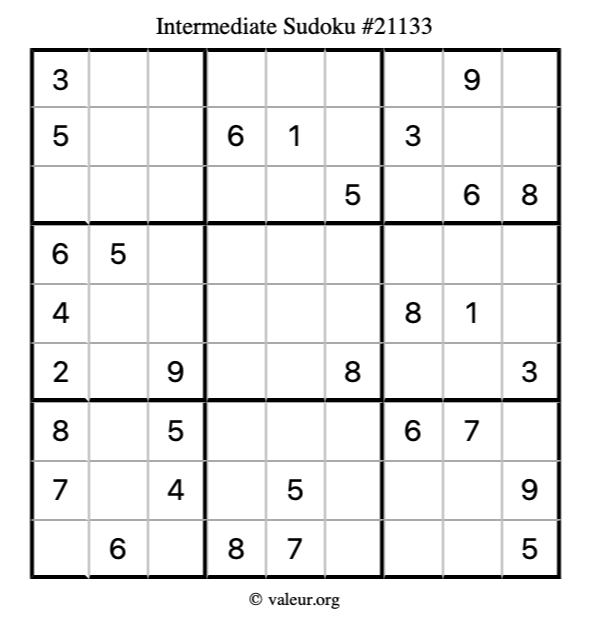 Intermediate Sudoku #21133

| 3 |  |  |  |  |  |  | 9 |  |
|---|---|---|---|---|---|---|---|---|
| 5 |  |  | 6 | 1 |  | 3 |  |  |
|  |  |  |  |  | 5 |  | 6 | 8 |
| 6 | 5 |  |  |  |  |  |  |  |
| 4 |  |  |  |  |  | 8 | 1 |  |
| 2 |  | 9 |  |  | 8 |  |  | 3 |
| 8 |  | 5 |  |  |  | 6 | 7 |  |
| 7 |  | 4 |  | 5 |  |  |  | 9 |
|  | 6 |  | 8 | 7 |  |  |  | 5 |

© valeur.org